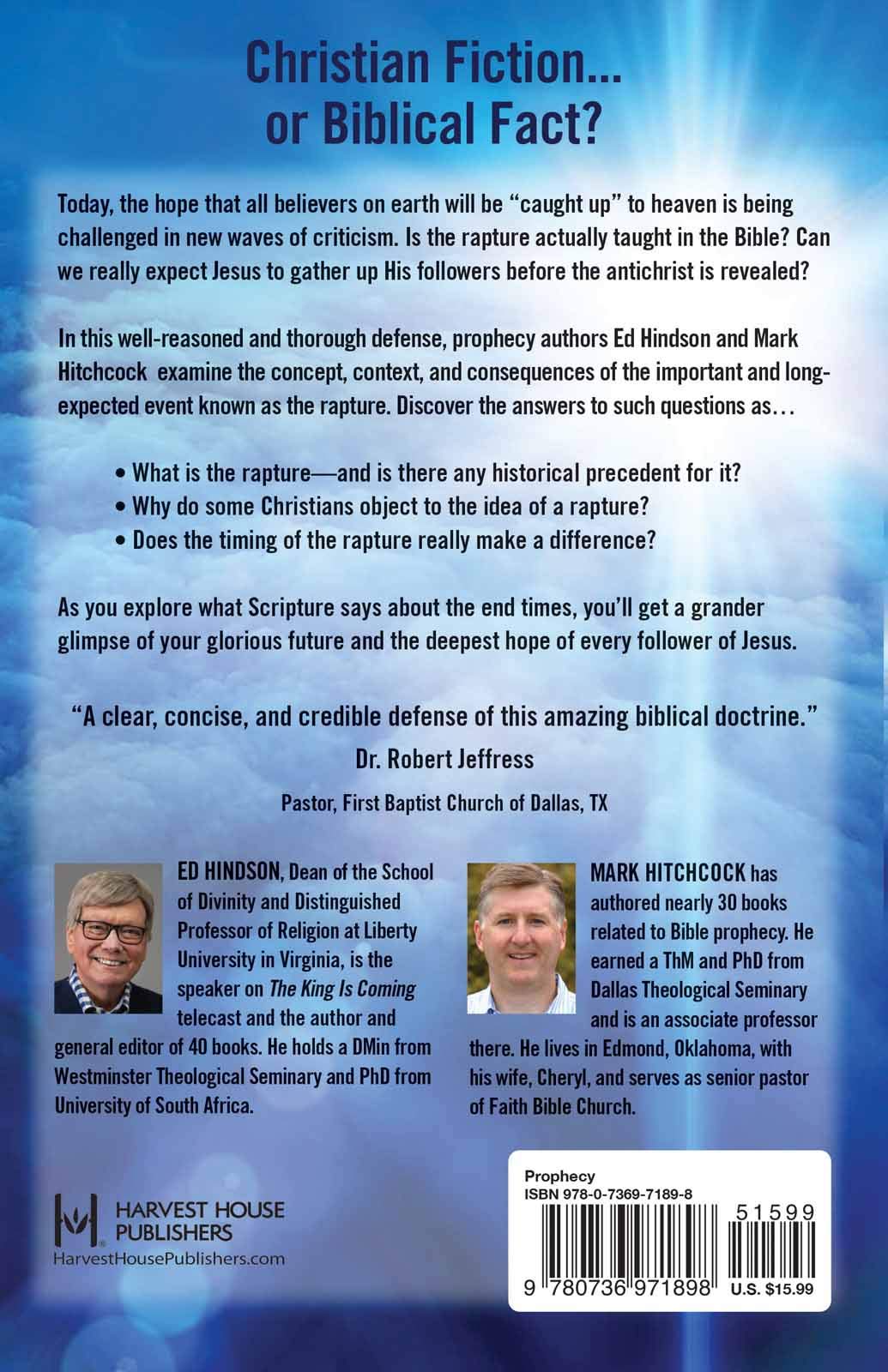 Christian Fiction...
or Biblical Fact?

Today, the hope that all believers on earth will be "caught up" to heaven is being challenged in new waves of criticism. Is the rapture actually taught in the Bible? Can we really expect Jesus to gather up His followers before the antichrist is revealed?

In this well-reasoned and thorough defense, prophecy authors Ed Hindson and Mark Hitchcock examine the concept, context, and consequences of the important and long-expected event known as the rapture. Discover the answers to such questions as…

• What is the rapture—and is there any historical precedent for it?
• Why do some Christians object to the idea of a rapture?
• Does the timing of the rapture really make a difference?

As you explore what Scripture says about the end times, you'll get a grander glimpse of your glorious future and the deepest hope of every follower of Jesus.

"A clear, concise, and credible defense of this amazing biblical doctrine."
Dr. Robert Jeffress
Pastor, First Baptist Church of Dallas, TX

ED HINDSON, Dean of the School of Divinity and Distinguished Professor of Religion at Liberty University in Virginia, is the speaker on The King Is Coming telecast and the author and general editor of 40 books. He holds a DMin from Westminster Theological Seminary and PhD from University of South Africa.

MARK HITCHCOCK has authored nearly 30 books related to Bible prophecy. He earned a ThM and PhD from Dallas Theological Seminary and is an associate professor there. He lives in Edmond, Oklahoma, with his wife, Cheryl, and serves as senior pastor of Faith Bible Church.

HARVEST HOUSE PUBLISHERS
HarvestHousePublishers.com

Prophecy
ISBN 978-0-7369-7189-8
51599
9 780736 971898
U.S. $15.99